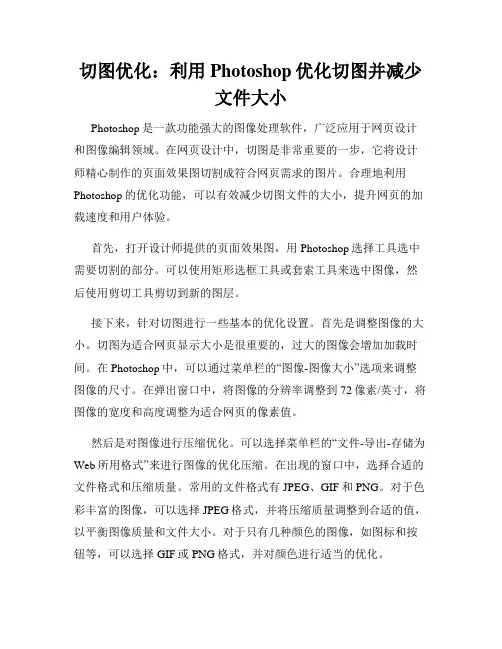 切图优化：利用 Photoshop 优化切图并减少文件大小

Photoshop 是一款功能强大的图像处理软件，广泛应用于网页设计和图像编辑领域。在网页设计中，切图是非常重要的一步，它将设计师精心制作的页面效果图切割成符合网页需求的图片。合理地利用 Photoshop 的优化功能，可以有效减少切图文件的大小，提升网页的加载速度和用户体验。

首先，打开设计师提供的页面效果图，用 Photoshop 选择工具选中需要切割的部分。可以使用矩形选框工具或套索工具来选中图像，然后使用剪切工具剪切到新的图层。

接下来，针对切图进行一些基本的优化设置。首先是调整图像的大小。切图为适合网页显示大小是很重要的，过大的图像会增加加载时间。在 Photoshop 中，可以通过菜单栏的“图像-图像大小”选项来调整图像的尺寸。在弹出窗口中，将图像的分辨率调整到 72 像素/英寸，将图像的宽度和高度调整为适合网页的像素值。

然后是对图像进行压缩优化。可以选择菜单栏的“文件-导出-存储为 Web 所用格式”来进行图像的优化压缩。在出现的窗口中，选择合适的文件格式和压缩质量。常用的文件格式有 JPEG、GIF 和 PNG。对于色彩丰富的图像，可以选择 JPEG 格式，并将压缩质量调整到合适的值，以平衡图像质量和文件大小。对于只有几种颜色的图像，如图标和按钮等，可以选择 GIF 或 PNG 格式，并对颜色进行适当的优化。